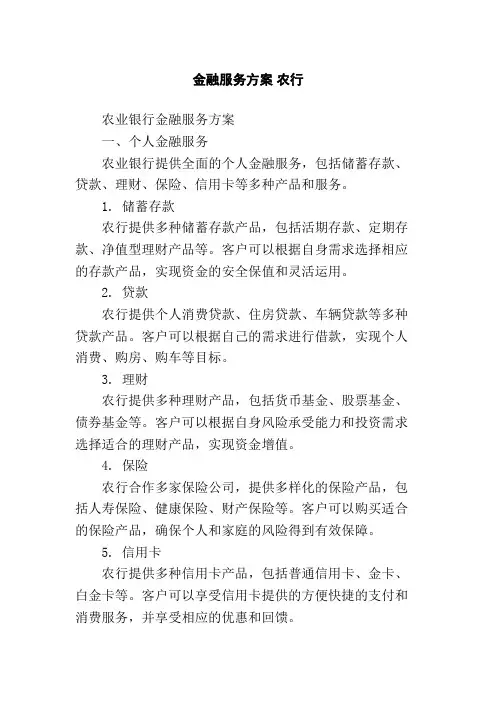 金融服务方案 农行

农业银行金融服务方案

一、个人金融服务

农业银行提供全面的个人金融服务，包括储蓄存款、贷款、理财、保险、信用卡等多种产品和服务。

1. 储蓄存款

农行提供多种储蓄存款产品，包括活期存款、定期存款、净值型理财产品等。客户可以根据自身需求选择相应的存款产品，实现资金的安全保值和灵活运用。

2. 贷款

农行提供个人消费贷款、住房贷款、车辆贷款等多种贷款产品。客户可以根据自己的需求进行借款，实现个人消费、购房、购车等目标。

3. 理财

农行提供多种理财产品，包括货币基金、股票基金、债券基金等。客户可以根据自身风险承受能力和投资需求选择适合的理财产品，实现资金增值。

4. 保险

农行合作多家保险公司，提供多样化的保险产品，包括人寿保险、健康保险、财产保险等。客户可以购买适合的保险产品，确保个人和家庭的风险得到有效保障。

5. 信用卡

农行提供多种信用卡产品，包括普通信用卡、金卡、白金卡等。客户可以享受信用卡提供的方便快捷的支付和消费服务，并享受相应的优惠和回馈。